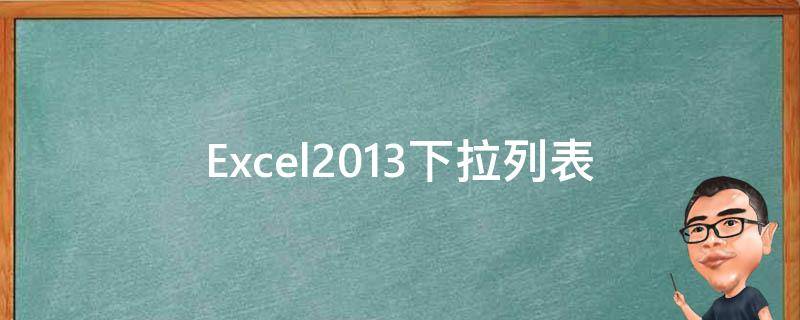 Excel2013下拉列表